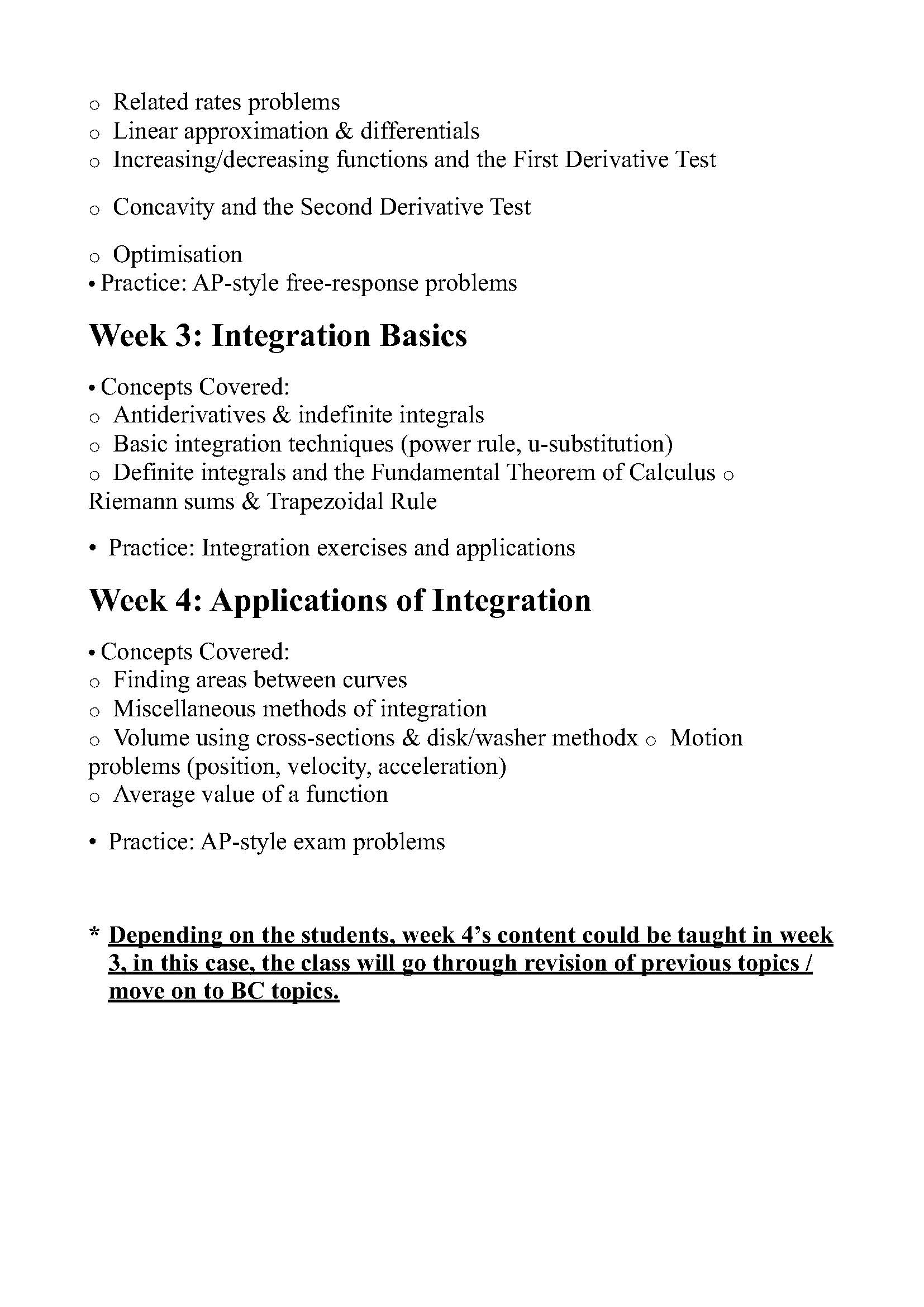 o Related rates problems
o Linear approximation & differentials
o Increasing/decreasing functions and the First Derivative Test

o Concavity and the Second Derivative Test

o Optimisation
• Practice: AP-style free-response problems

Week 3: Integration Basics

• Concepts Covered:
o Antiderivatives & indefinite integrals
o Basic integration techniques (power rule, u-substitution)
o Definite integrals and the Fundamental Theorem of Calculus o Riemann sums & Trapezoidal Rule

• Practice: Integration exercises and applications

Week 4: Applications of Integration

• Concepts Covered:
o Finding areas between curves
o Miscellaneous methods of integration
o Volume using cross-sections & disk/washer methodx o Motion problems (position, velocity, acceleration)
o Average value of a function

• Practice: AP-style exam problems

* Depending on the students, week 4's content could be taught in week 3, in this case, the class will go through revision of previous topics / move on to BC topics.